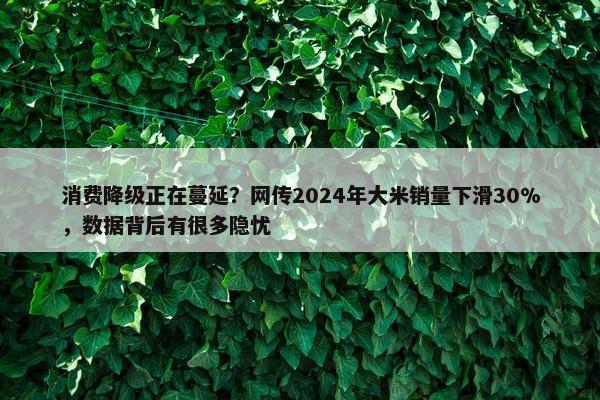 消费降级正在蔓延？网传2024年大米销量下滑30%，数据背后有很多隐忧